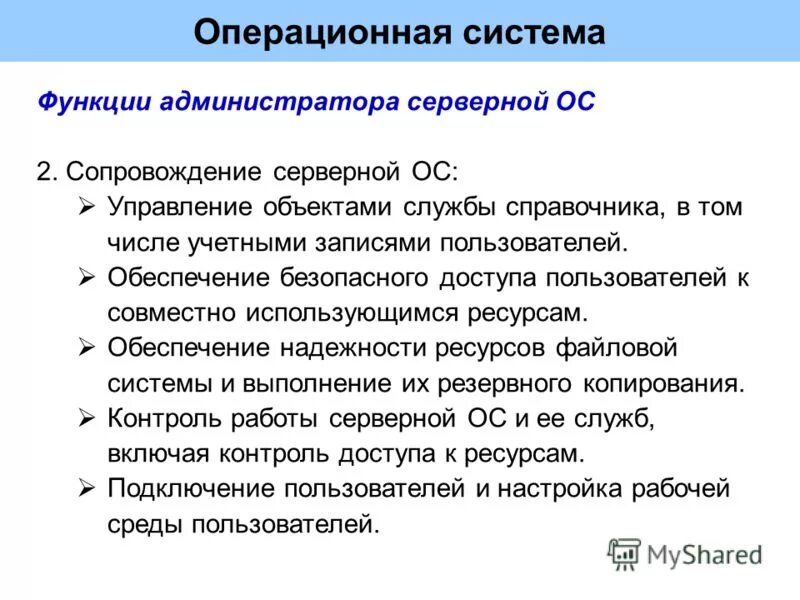 Операционная система

Функции администратора серверной ОС

2. Сопровождение серверной ОС:
➢ Управление объектами службы справочника, в том числе учетными записями пользователей.
➢ Обеспечение безопасного доступа пользователей к совместно использующимся ресурсам.
➢ Обеспечение надежности ресурсов файловой системы и выполнение их резервного копирования.
➢ Контроль работы серверной ОС и ее служб, включая контроль доступа к ресурсам.
➢ Подключение пользователей и настройка рабочей среды пользователей.

MyShared